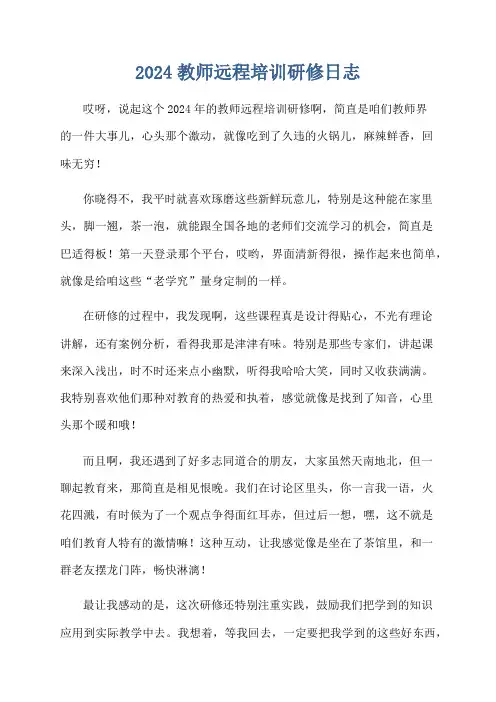 2024 教师远程培训研修日志

哎呀，说起这个 2024 年的教师远程培训研修啊，简直是咱们教师界的一件大事儿，心头那个激动，就像吃到了久违的火锅儿，麻辣鲜香，回味无穷！

你晓得不，我平时就喜欢琢磨这些新鲜玩意儿，特别是这种能在家里头，脚一翘，茶一泡，就能跟全国各地的老师们交流学习的机会，简直是巴适得板！第一天登录那个平台，哎哟，界面清新得很，操作起来也简单，就像是给咱这些“老学究”量身定制的一样。

在研修的过程中，我发现啊，这些课程真是设计得贴心，不光有理论讲解，还有案例分析，看得我那是津津有味。特别是那些专家们，讲起课来深入浅出，时不时还来点小幽默，听得我哈哈大笑，同时又收获满满。我特别喜欢他们那种对教育的热爱和执着，感觉就像是找到了知音，心里头那个暖和哦！

而且啊，我还遇到了好多志同道合的朋友，大家虽然天南地北，但一聊起教育来，那简直是相见恨晚。我们在讨论区里头，你一言我一语，火花四溅，有时候为了一个观点争得面红耳赤，但过后一想，嘿，这不就是咱们教育人特有的激情嘛！这种互动，让我感觉像是坐在了茶馆里，和一群老友摆龙门阵，畅快淋漓！

最让我感动的是，这次研修还特别注重实践，鼓励我们把学到的知识应用到实际教学中去。我想着，等我回去，一定要把我学到的这些好东西，